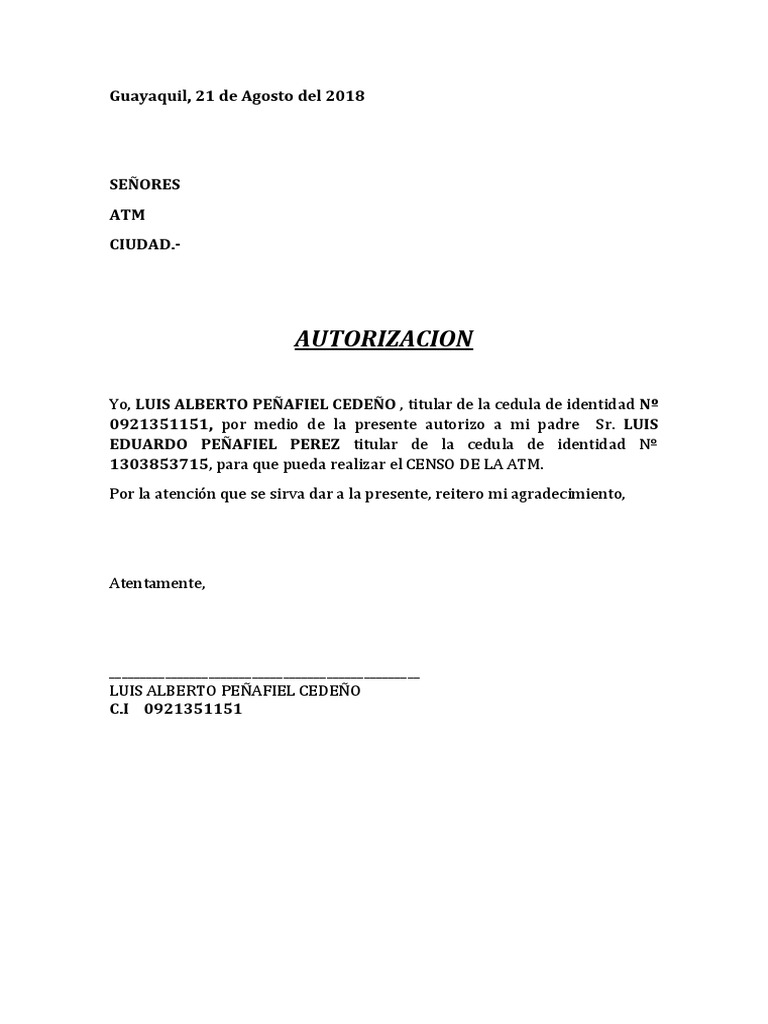 Guayaquil, 21 de Agosto del 2018

SEÑORES

ATM

CIUDAD.-

AUTORIZACION

Yo, LUIS ALBERTO PEÑAFIEL CEDEÑO , titular de la cedula de identidad Nº 0921351151, por medio de la presente autorizo a mi padre Sr. LUIS EDUARDO PEÑAFIEL PEREZ titular de la cedula de identidad Nº 1303853715, para que pueda realizar el CENSO DE LA ATM.

Por la atención que se sirva dar a la presente, reitero mi agradecimiento,

Atentamente,

LUIS ALBERTO PEÑAFIEL CEDEÑO
C.I 0921351151